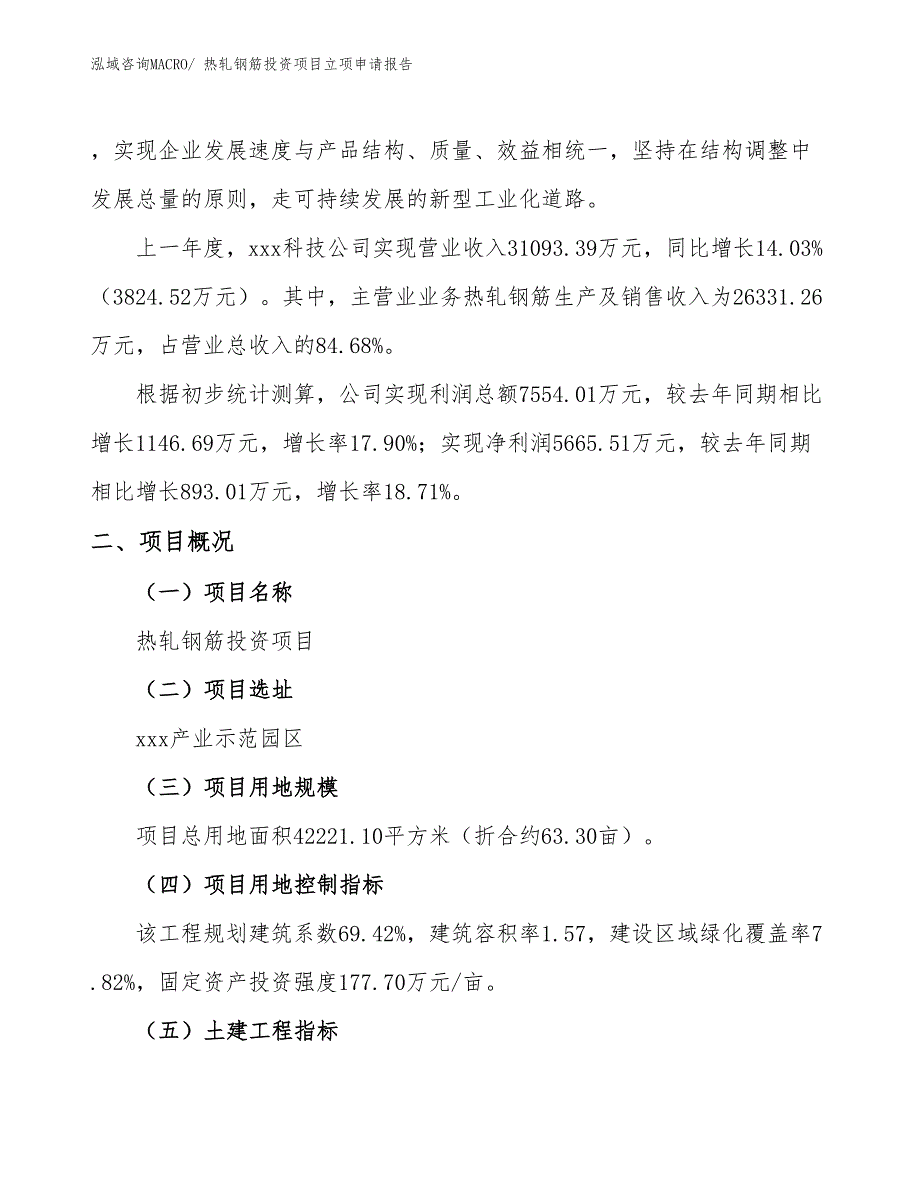 泓域咨询MACRO/ 热轧钢筋投资项目立项申请报告

，实现企业发展速度与产品结构、质量、效益相统一，坚持在结构调整中发展总量的原则，走可持续发展的新型工业化道路。

上一年度，xxx科技公司实现营业收入31093.39万元，同比增长14.03%（3824.52万元）。其中，主营业业务热轧钢筋生产及销售收入为26331.26万元，占营业总收入的84.68%。

根据初步统计测算，公司实现利润总额7554.01万元，较去年同期相比增长1146.69万元，增长率17.90%；实现净利润5665.51万元，较去年同期相比增长893.01万元，增长率18.71%。

二、项目概况

（一）项目名称

热轧钢筋投资项目

（二）项目选址

xxx产业示范园区

（三）项目用地规模

项目总用地面积42221.10平方米（折合约63.30亩）。

（四）项目用地控制指标

该工程规划建筑系数69.42%，建筑容积率1.57，建设区域绿化覆盖率7.82%，固定资产投资强度177.70万元/亩。

（五）土建工程指标